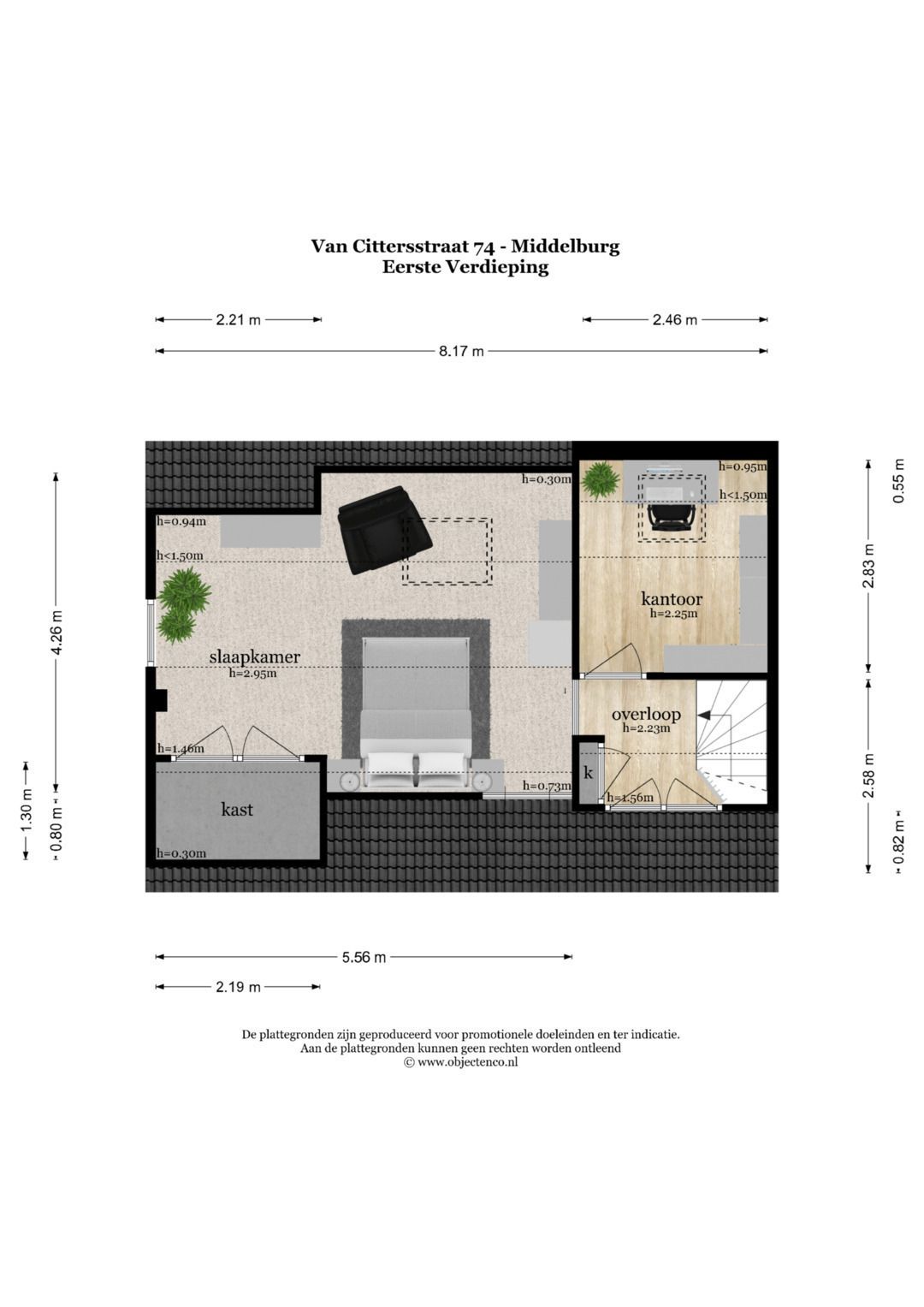 Van Cittersstraat 74 - Middelburg
Eerste Verdieping

2.21 m
2.46 m
8.17 m

4.26 m
1.30 m
0.80 m
0.55 m
2.83 m
2.58 m
0.82 m

h=0.30m
h=0.94m
h<1.50m
slaapkamer
h=2.95m
h=1.46m
kast
h=0.30m
h=0.73m
h=0.95m
h<1.50m
kantoor
h=2.25m
overloop
h=2.23m
k
h=1.56m

5.56 m
2.19 m

De plattegronden zijn geproduceerd voor promotionele doeleinden en ter indicatie.
Aan de plattegronden kunnen geen rechten worden ontleend
© www.objectenco.nl